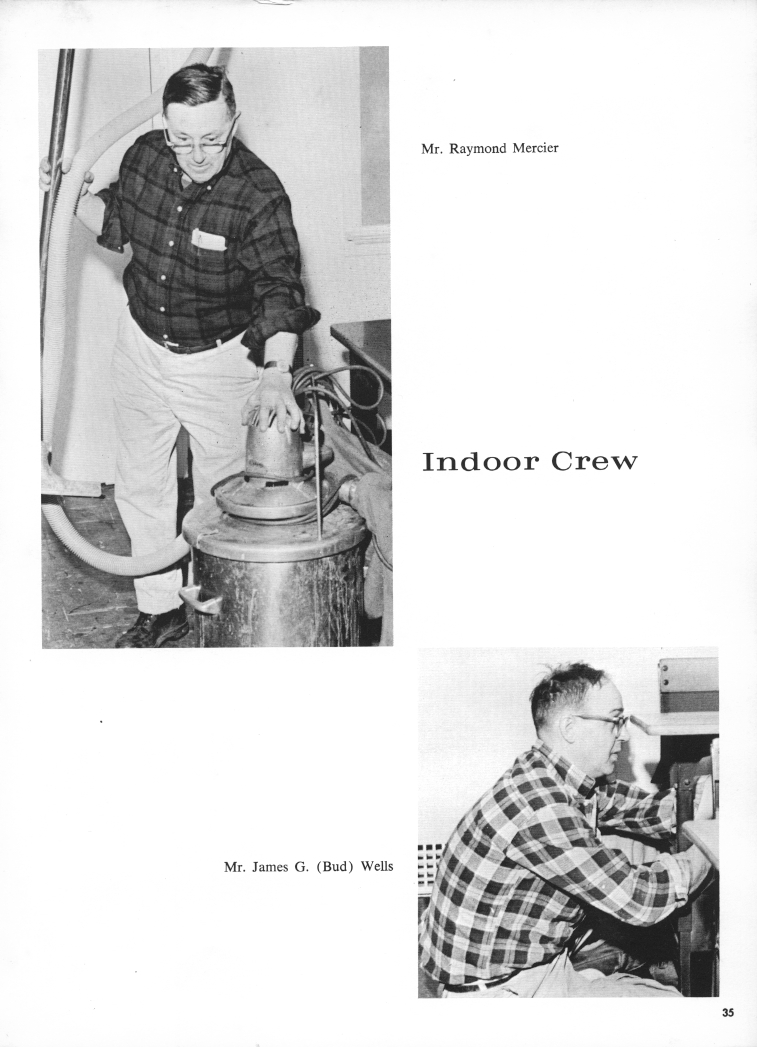 Mr. Raymond Mercier

Indoor Crew

Mr. James G. (Bud) Wells

35